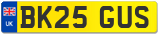 UK
BK25 GUS